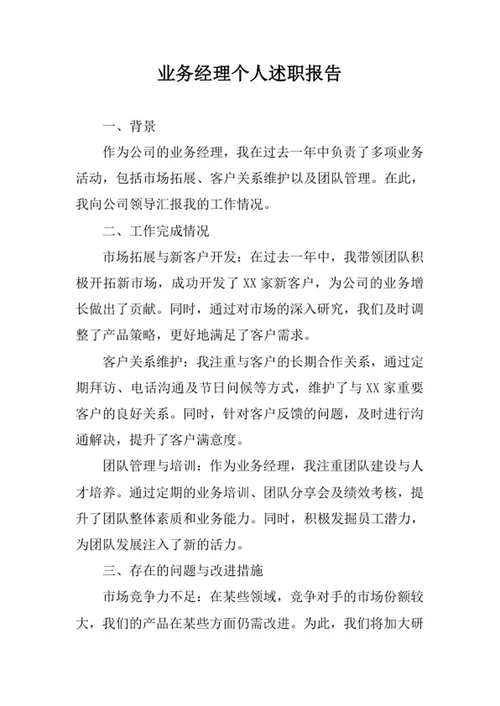 业务经理个人述职报告

一、背景

作为公司的业务经理，我在过去一年中负责了多项业务活动，包括市场拓展、客户关系维护以及团队管理。在此，我向公司领导汇报我的工作情况。

二、工作完成情况

市场拓展与新客户开发：在过去一年中，我带领团队积极开拓新市场，成功开发了XX家新客户，为公司的业务增长做出了贡献。同时，通过对市场的深入研究，我们及时调整了产品策略，更好地满足了客户需求。

客户关系维护：我注重与客户的长期合作关系，通过定期拜访、电话沟通及节日问候等方式，维护了与XX家重要客户的良好关系。同时，针对客户反馈的问题，及时进行沟通解决，提升了客户满意度。

团队管理与培训：作为业务经理，我注重团队建设与人才培养。通过定期的业务培训、团队分享会及绩效考核，提升了团队整体素质和业务能力。同时，积极发掘员工潜力，为团队发展注入了新的活力。

三、存在的问题与改进措施

市场竞争力不足：在某些领域，竞争对手的市场份额较大，我们的产品在某些方面仍需改进。为此，我们将加大研